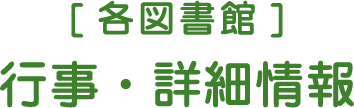 [ 各図書館 ]
行事・詳細情報